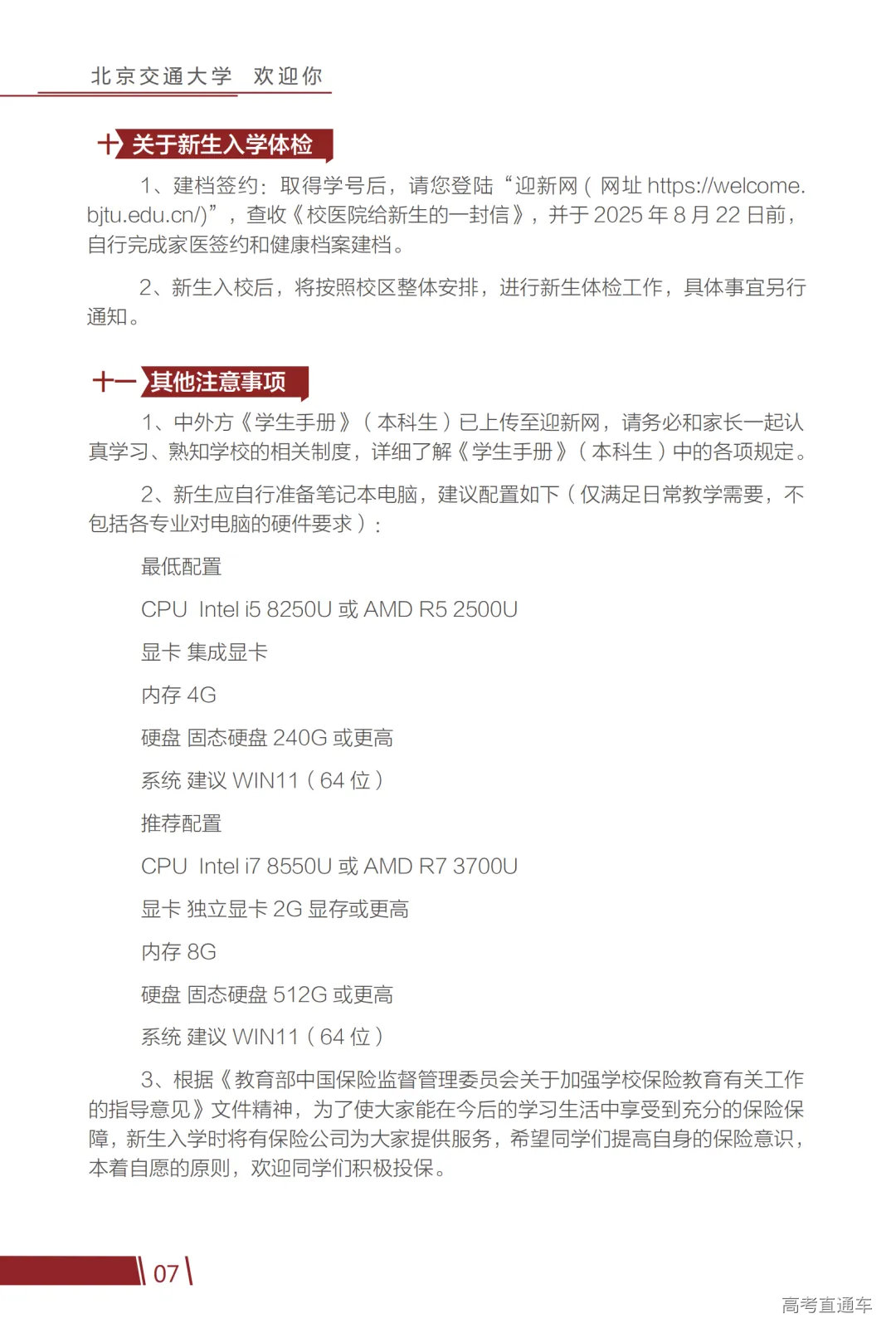 北京交通大学 欢迎你

十 关于新生入学体检

1、建档签约：取得学号后，请您登陆“迎新网（网址 https://welcome.bjtu.edu.cn/)”，查收《校医院给新生的一封信》，并于 2025 年 8 月 22 日前，自行完成家医签约和健康档案建档。

2、新生入校后，将按照校区整体安排，进行新生体检工作，具体事宜另行通知。

十一 其他注意事项

1、中外方《学生手册》（本科生）已上传至迎新网，请务必和家长一起认真学习、熟知学校的相关制度，详细了解《学生手册》（本科生）中的各项规定。

2、新生应自行准备笔记本电脑，建议配置如下（仅满足日常教学需要，不包括各专业对电脑的硬件要求）：

最低配置

CPU Intel i5 8250U 或 AMD R5 2500U

显卡 集成显卡

内存 4G

硬盘 固态硬盘 240G 或更高

系统 建议 WIN11（64 位）

推荐配置

CPU Intel i7 8550U 或 AMD R7 3700U

显卡 独立显卡 2G 显存或更高

内存 8G

硬盘 固态硬盘 512G 或更高

系统 建议 WIN11（64 位）

3、根据《教育部中国保险监督管理委员会关于加强学校保险教育有关工作的指导意见》文件精神，为了使大家能在今后的学习生活中享受到充分的保险保障，新生入学时将有保险公司为大家提供服务，希望同学们提高自身的保险意识，本着自愿的原则，欢迎同学们积极投保。

07

高考直通车